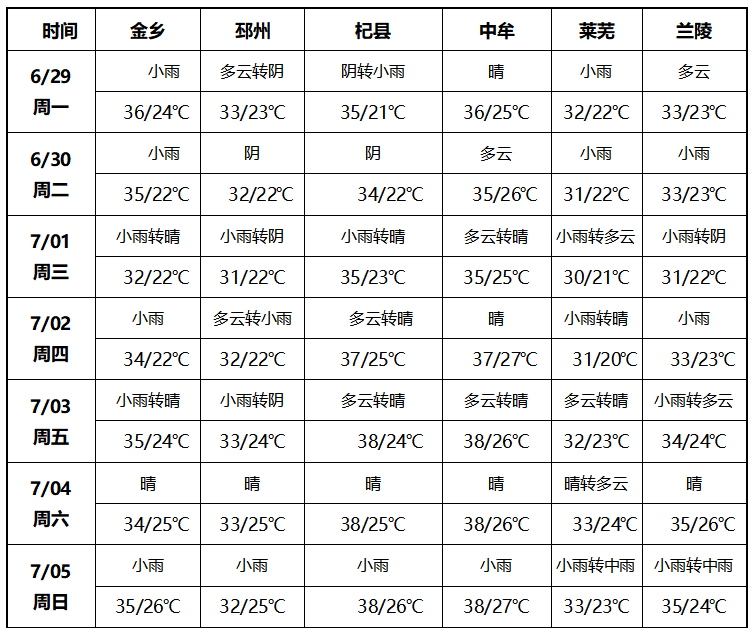 | 时间 | 金乡 | 邳州 | 杞县 | 中牟 | 莱芜 | 兰陵 |
|---|---|---|---|---|---|---|
| 6/29 周一 | 小雨 | 多云转阴 | 阴转小雨 | 晴 | 小雨 | 多云 |
| | 36/24℃ | 33/23℃ | 35/21℃ | 36/25℃ | 32/22℃ | 33/23℃ |
| 6/30 周二 | 小雨 | 阴 | 阴 | 多云 | 小雨 | 小雨 |
| | 35/22℃ | 32/22℃ | 34/22℃ | 35/26℃ | 31/22℃ | 33/23℃ |
| 7/01 周三 | 小雨转晴 | 小雨转阴 | 小雨转晴 | 多云转晴 | 小雨转多云 | 小雨转阴 |
| | 32/22℃ | 31/22℃ | 35/23℃ | 35/25℃ | 30/21℃ | 31/22℃ |
| 7/02 周四 | 小雨 | 多云转小雨 | 多云转晴 | 晴 | 小雨转晴 | 小雨 |
| | 34/22℃ | 32/22℃ | 37/25℃ | 37/27℃ | 31/20℃ | 33/23℃ |
| 7/03 周五 | 小雨转晴 | 小雨转阴 | 多云转晴 | 多云转晴 | 多云转晴 | 小雨转多云 |
| | 35/24℃ | 33/24℃ | 38/24℃ | 38/26℃ | 32/23℃ | 34/24℃ |
| 7/04 周六 | 晴 | 晴 | 晴 | 晴 | 晴转多云 | 晴 |
| | 34/25℃ | 33/25℃ | 38/25℃ | 38/26℃ | 33/24℃ | 35/26℃ |
| 7/05 周日 | 小雨 | 小雨 | 小雨 | 小雨 | 小雨转中雨 | 小雨转中雨 |
| | 35/26℃ | 32/25℃ | 38/26℃ | 38/27℃ | 33/23℃ | 35/24℃ |